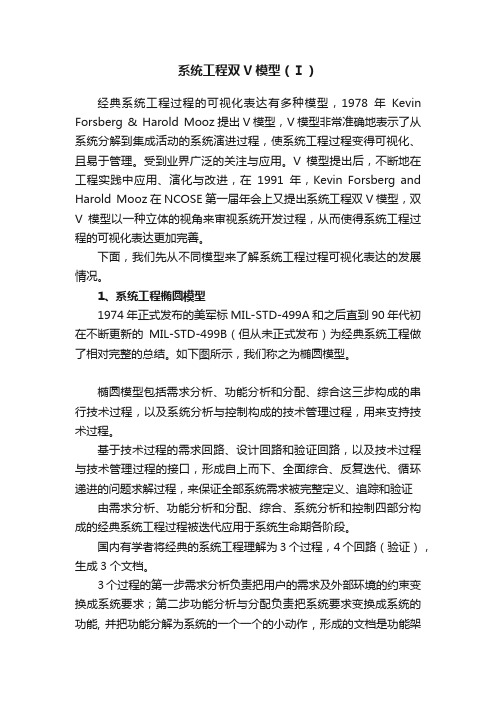 系统工程双 V 模型（I）

经典系统工程过程的可视化表达有多种模型，1978 年 Kevin Forsberg & Harold Mooz 提出 V 模型，V 模型非常准确地表示了从系统分解到集成活动的系统演进过程，使系统工程过程变得可视化、且易于管理。受到业界广泛的关注与应用。V 模型提出后，不断地在工程实践中应用、演化与改进，在 1991 年，Kevin Forsberg and Harold Mooz 在 NCOSE 第一届年会上又提出系统工程双 V 模型，双 V 模型以一种立体的视角来审视系统开发过程，从而使得系统工程过程的可视化表达更加完善。

下面，我们先从不同模型来了解系统工程过程可视化表达的发展情况。

1、系统工程椭圆模型

1974 年正式发布的美军标 MIL-STD-499A 和之后直到 90 年代初在不断更新的 MIL-STD-499B（但从未正式发布）为经典系统工程做了相对完整的总结。如下图所示，我们称之为椭圆模型。

椭圆模型包括需求分析、功能分析和分配、综合这三步构成的串行技术过程，以及系统分析与控制构成的技术管理过程，用来支持技术过程。

基于技术过程的需求回路、设计回路和验证回路，以及技术过程与技术管理过程的接口，形成自上而下、全面综合、反复迭代、循环递进的问题求解过程，来保证全部系统需求被完整定义、追踪和验证

由需求分析、功能分析和分配、综合、系统分析和控制四部分构成的经典系统工程过程被迭代应用于系统生命期各阶段。

国内有学者将经典的系统工程理解为 3 个过程，4 个回路（验证），生成 3 个文档。

3 个过程的第一步需求分析负责把用户的需求及外部环境的约束变换成系统要求；第二步功能分析与分配负责把系统要求变换成系统的功能, 并把功能分解为系统的一个一个的小动作，形成的文档是功能架